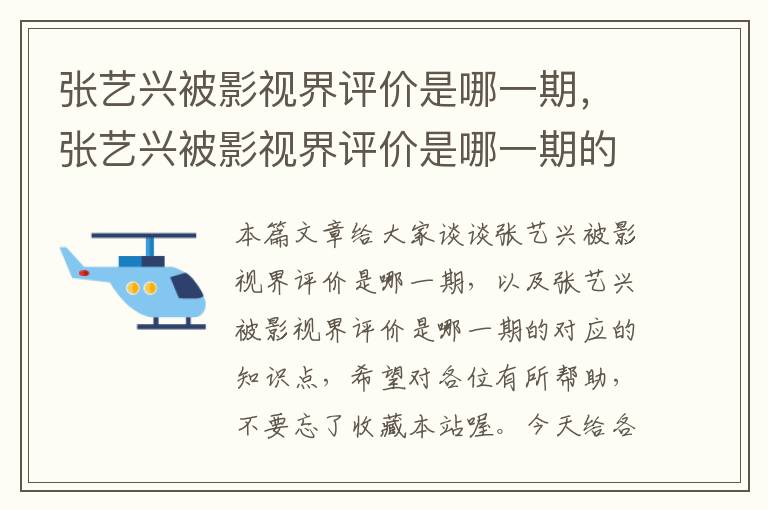 张艺兴被影视界评价是哪一期，张艺兴被影视界评价是哪一期的

本篇文章给大家谈谈张艺兴被影视界评价是哪一期，以及张艺兴被影视界评价是哪一期的对应的知识点，希望对各位有所帮助，不要忘了收藏本站喔。今天给各